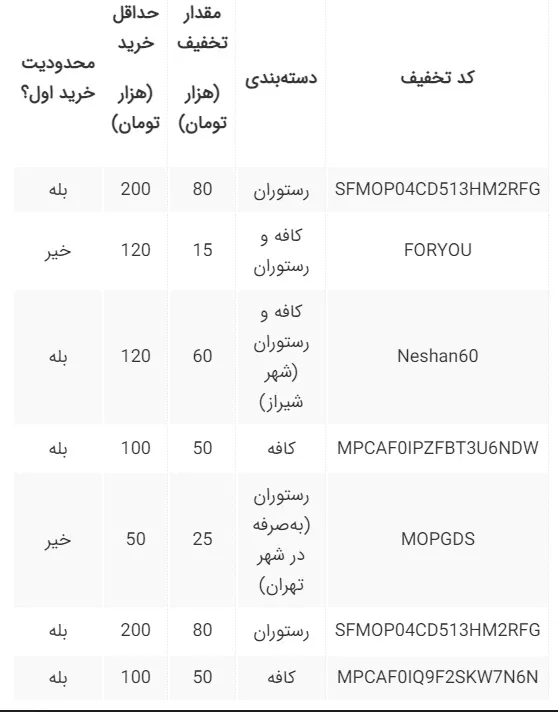 | کد تخفیف | دسته‌بندی | مقدار تخفیف (هزار تومان) | حداقل خرید (هزار تومان) | محدودیت خرید اول؟ |
|---|---|---|---|---|
| SFMOP04CD513HM2RFG | رستوران | 80 | 200 | بله |
| FORYOU | کافه و رستوران | 15 | 120 | خیر |
| Neshan60 | کافه و رستوران (شهر شیراز) | 60 | 120 | بله |
| MPCAF0IPZFBT3U6NDW | کافه | 50 | 100 | بله |
| MOPGDS | رستوران (به‌صرفه در شهر تهران) | 25 | 50 | خیر |
| SFMOP04CD513HM2RFG | رستوران | 80 | 200 | بله |
| MPCAF0IQ9F2SKW7N6N | کافه | 50 | 100 | بله |